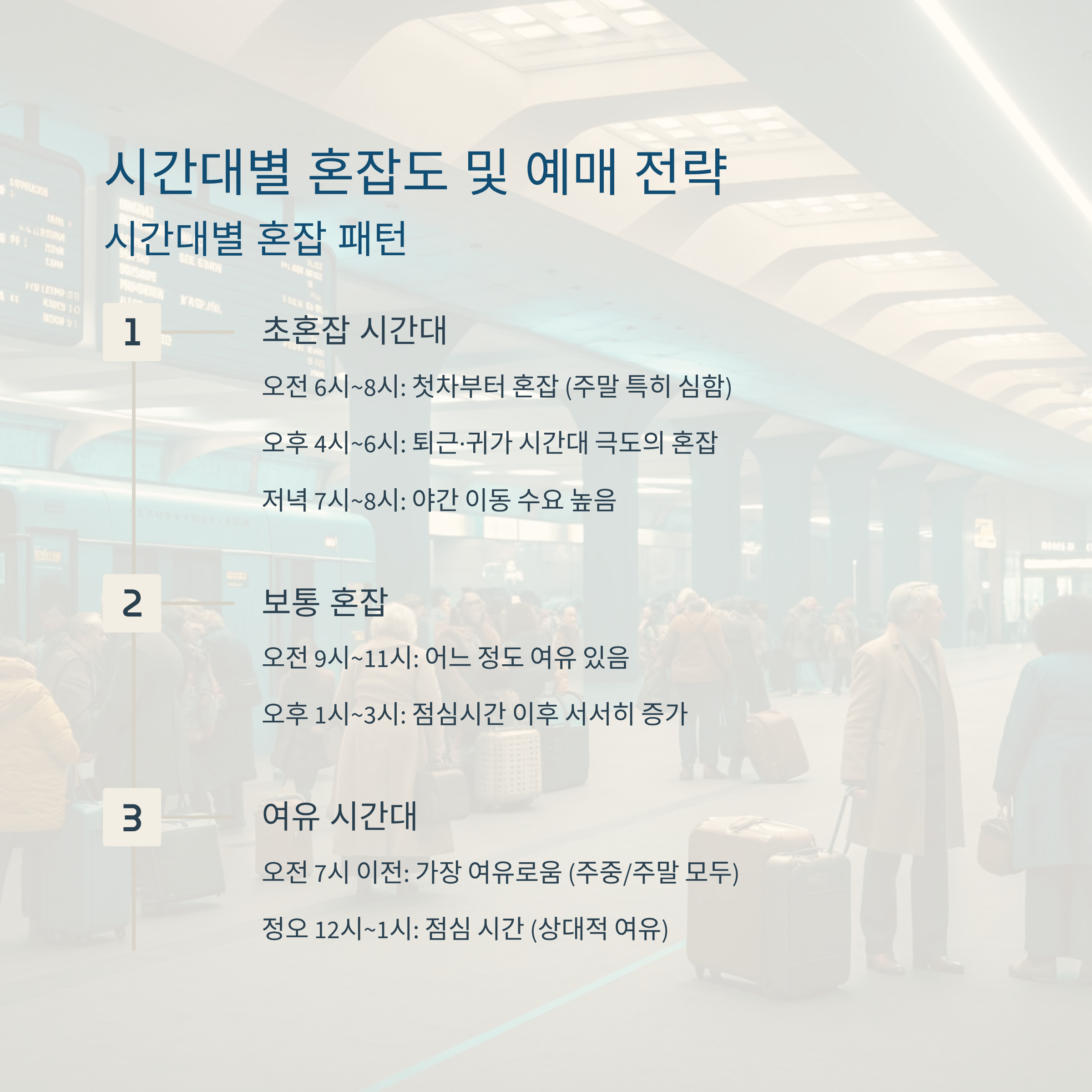 시간대별 혼잡도 및 예매 전략

시간대별 혼잡 패턴

1

초혼잡 시간대

오전 6시~8시: 첫차부터 혼잡 (주말 특히 심함)

오후 4시~6시: 퇴근·귀가 시간대 극도의 혼잡

저녁 7시~8시: 야간 이동 수요 높음

2

보통 혼잡

오전 9시~11시: 어느 정도 여유 있음

오후 1시~3시: 점심시간 이후 서서히 증가

3

여유 시간대

오전 7시 이전: 가장 여유로움 (주중/주말 모두)

정오 12시~1시: 점심 시간 (상대적 여유)